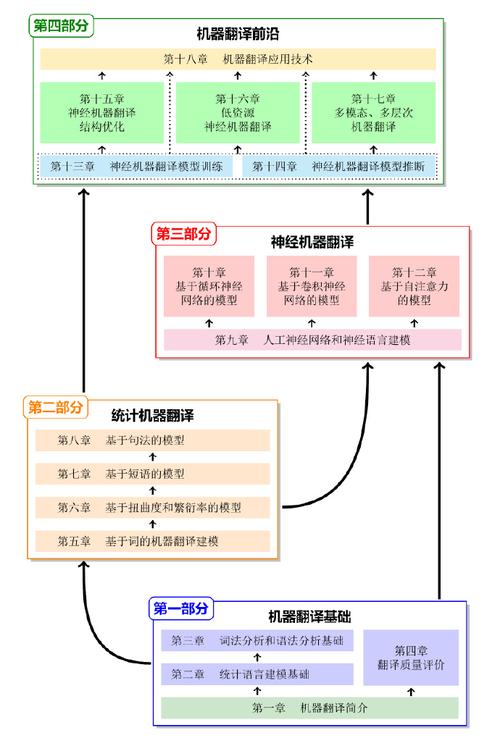 第四部分

机器翻译前沿

第十八章　机器翻译应用技术

第十五章
神经机器翻译
结构优化

第十六章
低资源
神经机器翻译

第十七章
多模态、多层次
机器翻译

第十三章　神经机器翻译模型训练

第十四章　神经机器翻译模型推断

第三部分

神经机器翻译

第十章
基于循环神经
网络的模型

第十一章
基于卷积神经
网络的模型

第十二章
基于自注意力
的模型

第九章　人工神经网络和神经语言建模

第二部分

统计机器翻译

第八章　基于句法的模型

第七章　基于短语的模型

第六章　基于扭曲度和繁衍率的模型

第五章　基于词的机器翻译建模

第一部分

机器翻译基础

第三章　词法分析和语法分析基础

第二章　统计语言建模基础

第四章
翻译质量评价

第一章　机器翻译简介